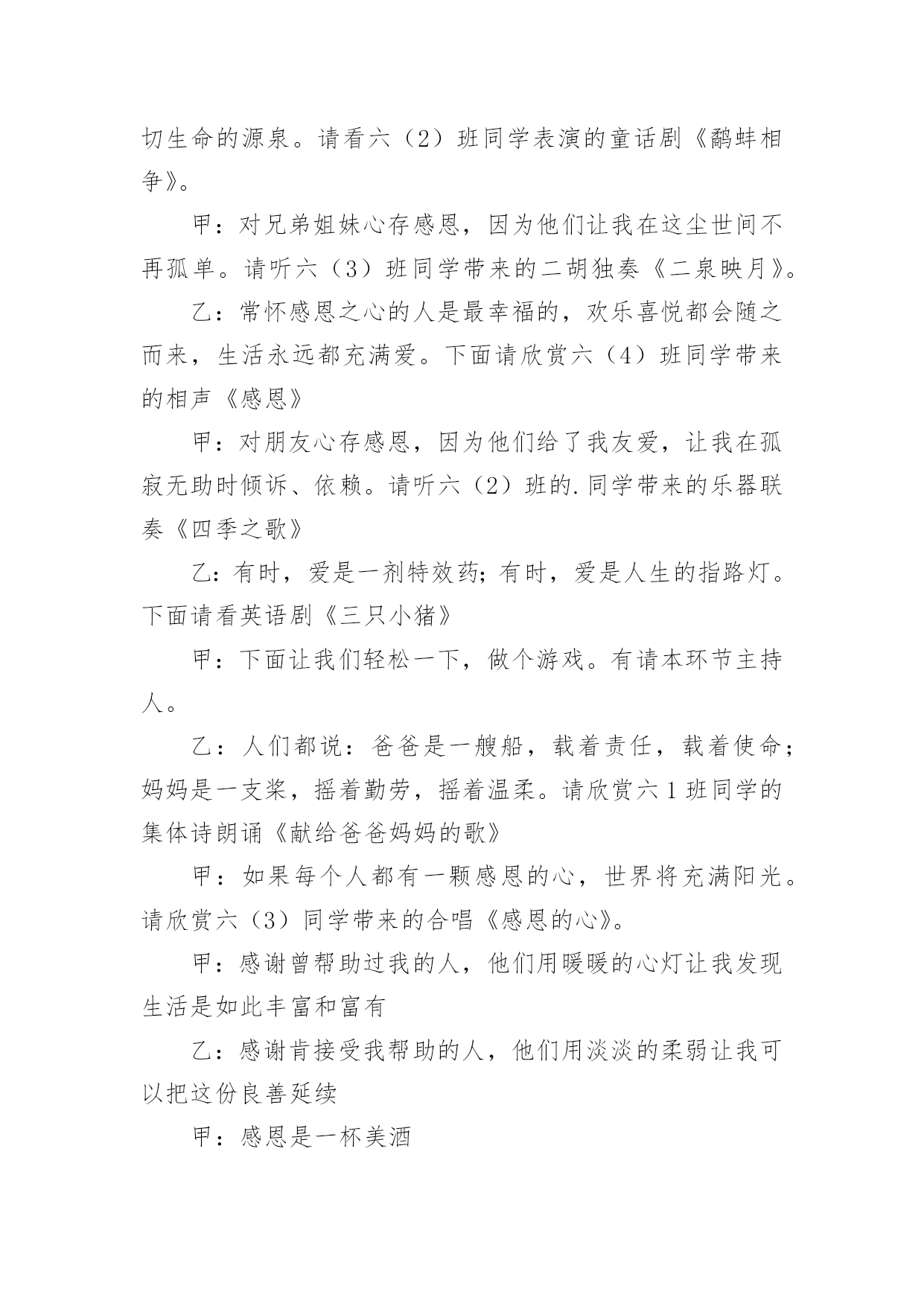 切生命的源泉。请看六（2）班同学表演的童话剧《鹬蚌相争》。

甲：对兄弟姐妹心存感恩，因为他们让我在这尘世间不再孤单。请听六（3）班同学带来的二胡独奏《二泉映月》。

乙：常怀感恩之心的人是最幸福的，欢乐喜悦都会随之而来，生活永远都充满爱。下面请欣赏六（4）班同学带来的相声《感恩》

甲：对朋友心存感恩，因为他们给了我友爱，让我在孤寂无助时倾诉、依赖。请听六（2）班的.同学带来的乐器联奏《四季之歌》

乙：有时，爱是一剂特效药；有时，爱是人生的指路灯。下面请看英语剧《三只小猪》

甲：下面让我们轻松一下，做个游戏。有请本环节主持人。

乙：人们都说：爸爸是一艘船，载着责任，载着使命；妈妈是一支桨，摇着勤劳，摇着温柔。请欣赏六1班同学的集体诗朗诵《献给爸爸妈妈的歌》

甲：如果每个人都有一颗感恩的心，世界将充满阳光。请欣赏六（3）同学带来的合唱《感恩的心》。

甲：感谢曾帮助过我的人，他们用暖暖的心灯让我发现生活是如此丰富和富有

乙：感谢肯接受我帮助的人，他们用淡淡的柔弱让我可以把这份良善延续

甲：感恩是一杯美酒